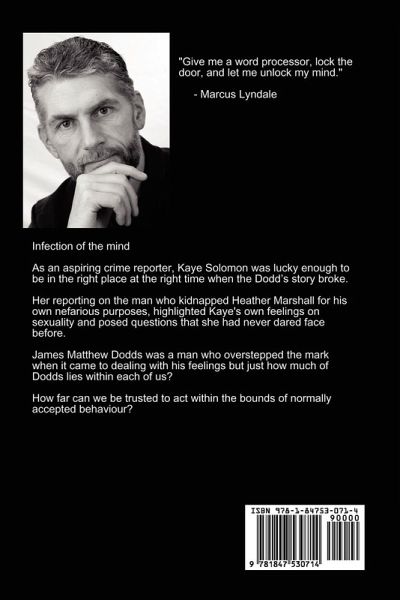 "Give me a word processor, lock the door, and let me unlock my mind."

- Marcus Lyndale

Infection of the mind

As an aspiring crime reporter, Kaye Solomon was lucky enough to be in the right place at the right time when the Dodd's story broke.

Her reporting on the man who kidnapped Heather Marshall for his own nefarious purposes, highlighted Kaye's own feelings on sexuality and posed questions that she had never dared face before.

James Matthew Dodds was a man who overstepped the mark when it came to dealing with his feelings but just how much of Dodds lies within each of us?

How far can we be trusted to act within the bounds of normally accepted behaviour?

ISBN 978-1-84753-071-4

90000

9 781847 530714